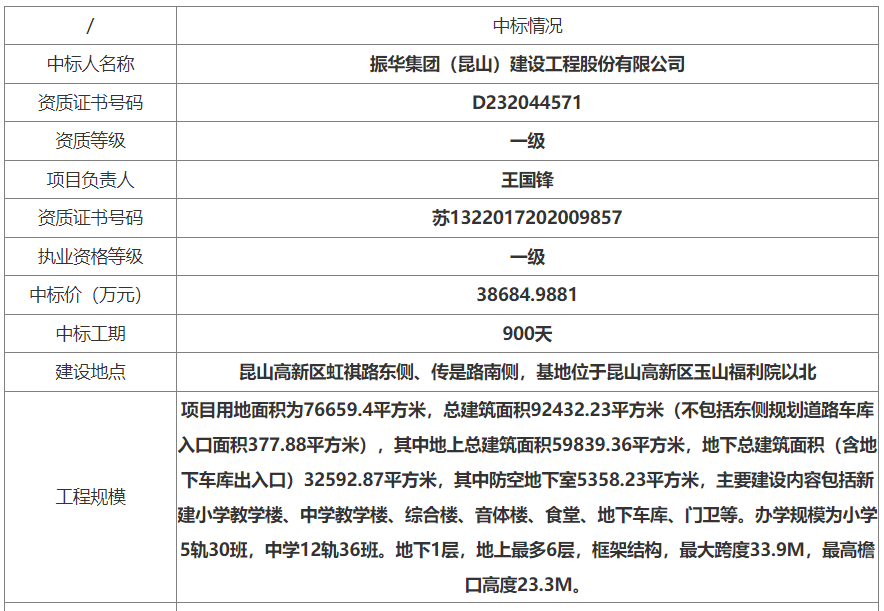 | / | 中标情况 |
|---|---|
| 中标人名称 | 振华集团（昆山）建设工程股份有限公司 |
| 资质证书号码 | D232044571 |
| 资质等级 | 一级 |
| 项目负责人 | 王国锋 |
| 资质证书号码 | 苏1322017202009857 |
| 执业资格等级 | 一级 |
| 中标价（万元） | 38684.9881 |
| 中标工期 | 900天 |
| 建设地点 | 昆山高新区虹祺路东侧、传是路南侧，基地位于昆山高新区玉山福利院以北 |
| 工程规模 | 项目用地面积为76659.4平方米，总建筑面积92432.23平方米（不包括东侧规划道路车库入口面积377.88平方米），其中地上总建筑面积59839.36平方米，地下总建筑面积（含地下车库出入口）32592.87平方米，其中防空地下室5358.23平方米，主要建设内容包括新建小学教学楼、中学教学楼、综合楼、音体楼、食堂、地下车库、门卫等。办学规模为小学5轨30班，中学12轨36班。地下1层，地上最多6层，框架结构，最大跨度33.9M，最高檐口高度23.3M。 |